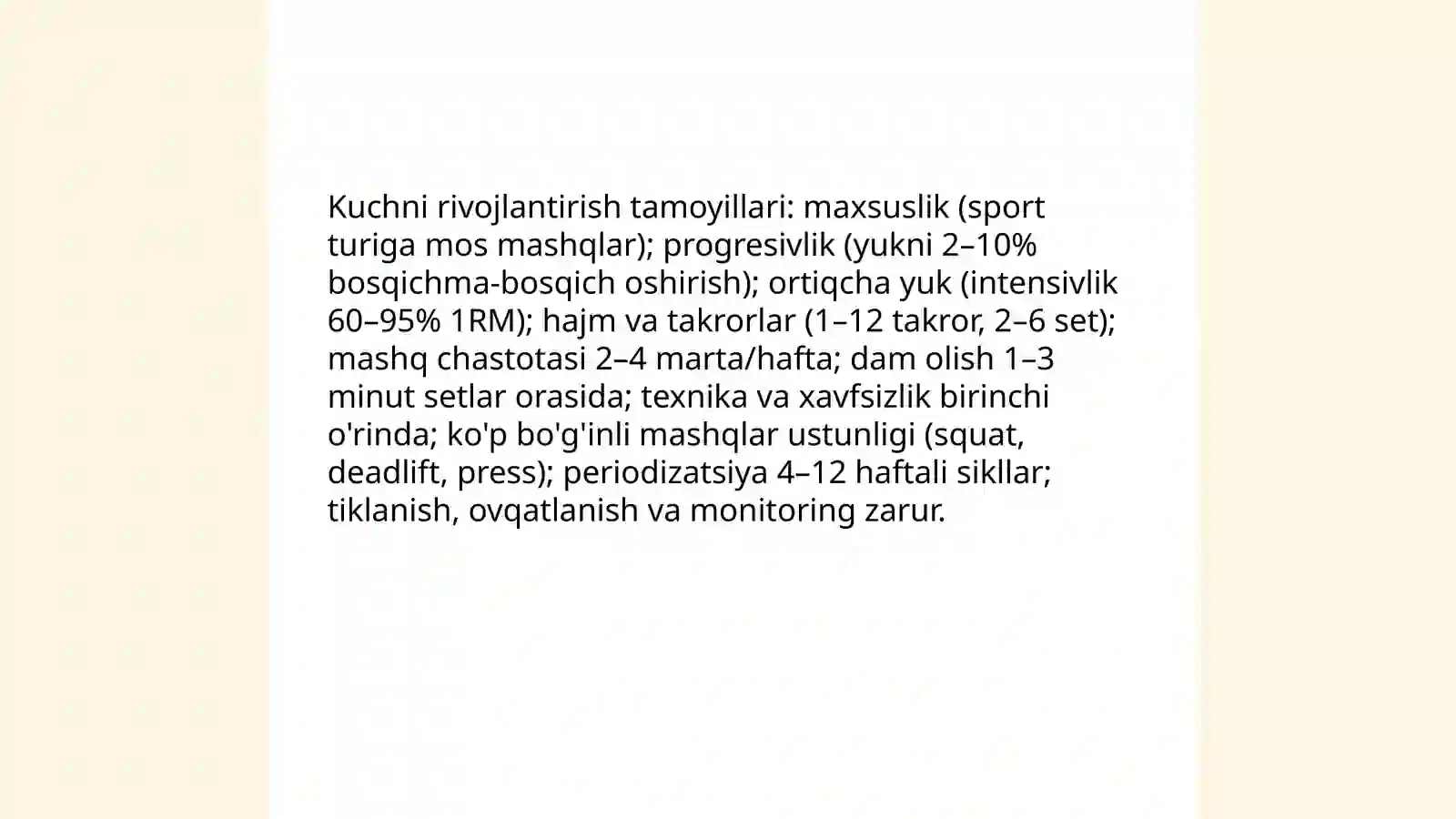 Kuchni rivojlantirish tamoyillari: maxsuslik (sport turiga mos mashqlar); progresivlik (yukni 2–10% bosqichma-bosqich oshirish); ortiqcha yuk (intensivlik 60–95% 1RM); hajm va takrorlar (1–12 takror, 2–6 set); mashq chastotasi 2–4 marta/hafta; dam olish 1–3 minut setlar orasida; texnika va xavfsizlik birinchi o'rinda; ko'p bo'g'inli mashqlar ustunligi (squat, deadlift, press); periodizatsiya 4–12 haftali sikllar; tiklanish, ovqatlanish va monitoring zarur.